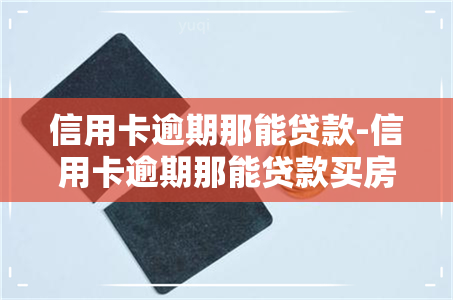 yuqi

信用卡逾期那能贷款-信用卡逾期那能贷款买房